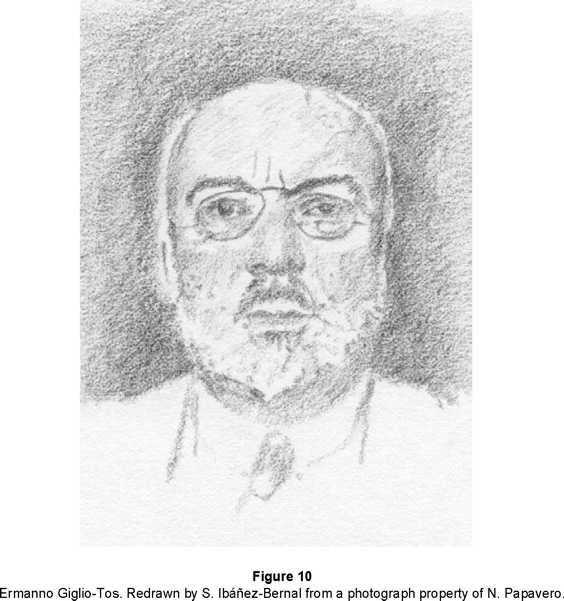 Figure 10

Ermanno Giglio-Tos. Redrawn by S. Ibáñez-Bernal from a photograph property of N. Papavero.